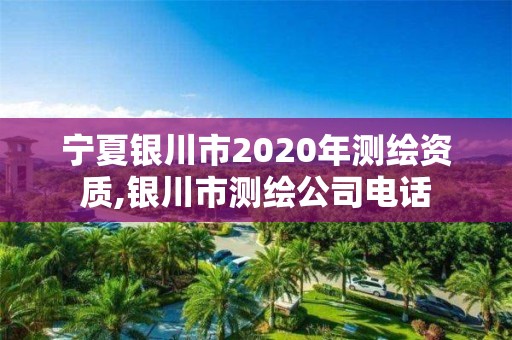 宁夏银川市2020年测绘资质,银川市测绘公司电话